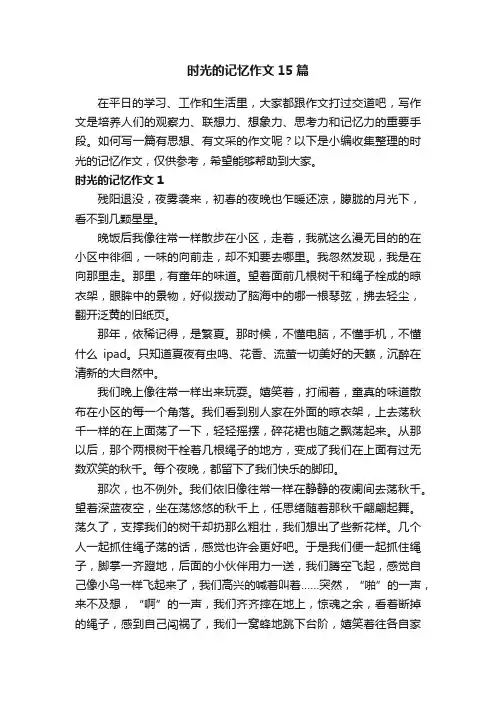 时光的记忆作文 15 篇

在平日的学习、工作和生活里，大家都跟作文打过交道吧，写作文是培养人们的观察力、联想力、想象力、思考力和记忆力的重要手段。如何写一篇有思想、有文采的作文呢？以下是小编收集整理的时光的记忆作文，仅供参考，希望能够帮助到大家。

时光的记忆作文 1

残阳退没，夜雾袭来，初春的夜晚也乍暖还凉，朦胧的月光下，看不到几颗星星。

晚饭后我像往常一样散步在小区，走着，我就这么漫无目的的在小区中徘徊，一味的向前走，却不知要去哪里。我忽然发现，我是在向那里走。那里，有童年的味道。望着面前几根树干和绳子栓成的晾衣架，眼眸中的景物，好似拨动了脑海中的哪一根琴弦，拂去轻尘，翻开泛黄的旧纸页。

那年，依稀记得，是繁夏。那时候，不懂电脑，不懂手机，不懂什么 ipad。只知道夏夜有虫鸣、花香、流萤一切美好的天籁，沉醉在清新的大自然中。

我们晚上像往常一样出来玩耍。嬉笑着，打闹着，童真的味道散布在小区的每一个角落。我们看到别人家在外面的晾衣架，上去荡秋千一样的在上面荡了一下，轻轻摇摆，碎花裙也随之飘荡起来。从那以后，那个两根树干栓着几根绳子的地方，变成了我们在上面有过无数欢笑的秋千。每个夜晚，都留下了我们快乐的脚印。

那次，也不例外。我们依旧像往常一样在静静的夜阑间去荡秋千。望着深蓝夜空，坐在荡悠悠的秋千上，任思绪随着那秋千翩翩起舞。荡久了，支撑我们的树干却扔那么粗壮，我们想出了些新花样。几个人一起抓住绳子荡的话，感觉也许会更好吧。于是我们便一起抓住绳子，脚掌一齐蹬地，后面的小伙伴用力一送，我们腾空飞起，感觉自己像小鸟一样飞起来了，我们高兴的喊着叫着……突然，“啪”的一声，来不及想，“啊”的一声，我们齐齐摔在地上，惊魂之余，看着断掉的绳子，感到自己闯祸了，我们一窝蜂地跳下台阶，嬉笑着往各自家